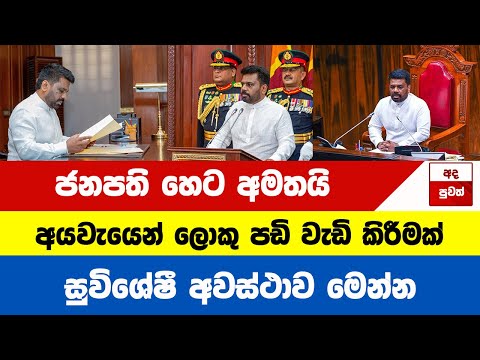 ජනපති හෙට අමතයි

අද පුවත්

අයවැයෙන් ලොකු පඩි වැඩි කිරීමක්

සුවිශේෂී අවස්ථාව මෙන්න